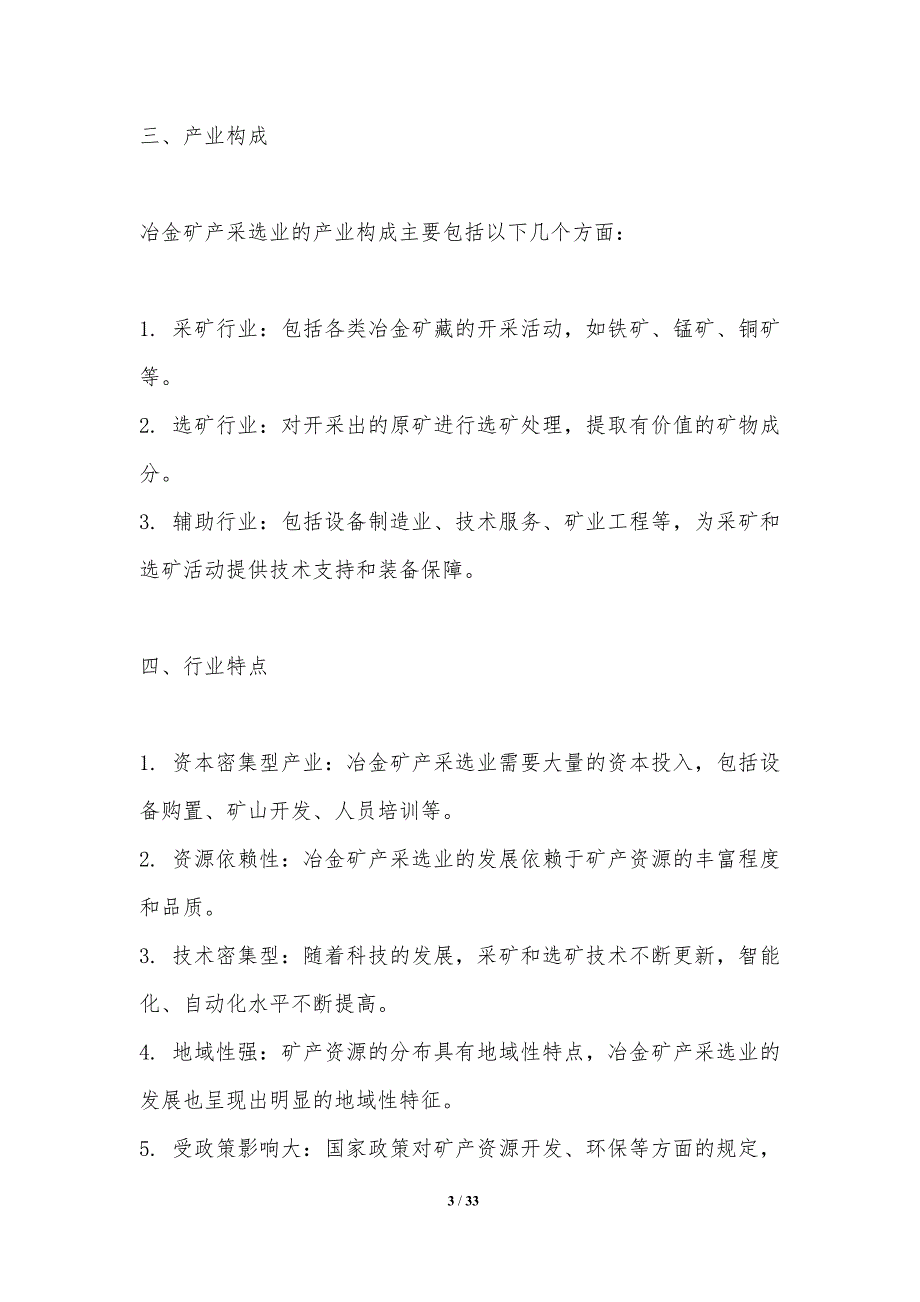 三、产业构成

冶金矿产采选业的产业构成主要包括以下几个方面：

1. 采矿行业：包括各类冶金矿藏的开采活动，如铁矿、锰矿、铜矿等。

2. 选矿行业：对开采出的原矿进行选矿处理，提取有价值的矿物成分。

3. 辅助行业：包括设备制造业、技术服务、矿业工程等，为采矿和选矿活动提供技术支持和装备保障。

四、行业特点

1. 资本密集型产业：冶金矿产采选业需要大量的资本投入，包括设备购置、矿山开发、人员培训等。

2. 资源依赖性：冶金矿产采选业的发展依赖于矿产资源的丰富程度和品质。

3. 技术密集型：随着科技的发展，采矿和选矿技术不断更新，智能化、自动化水平不断提高。

4. 地域性强：矿产资源的分布具有地域性特点，冶金矿产采选业的发展也呈现出明显的地域性特征。

5. 受政策影响大：国家政策对矿产资源开发、环保等方面的规定，

3 / 33